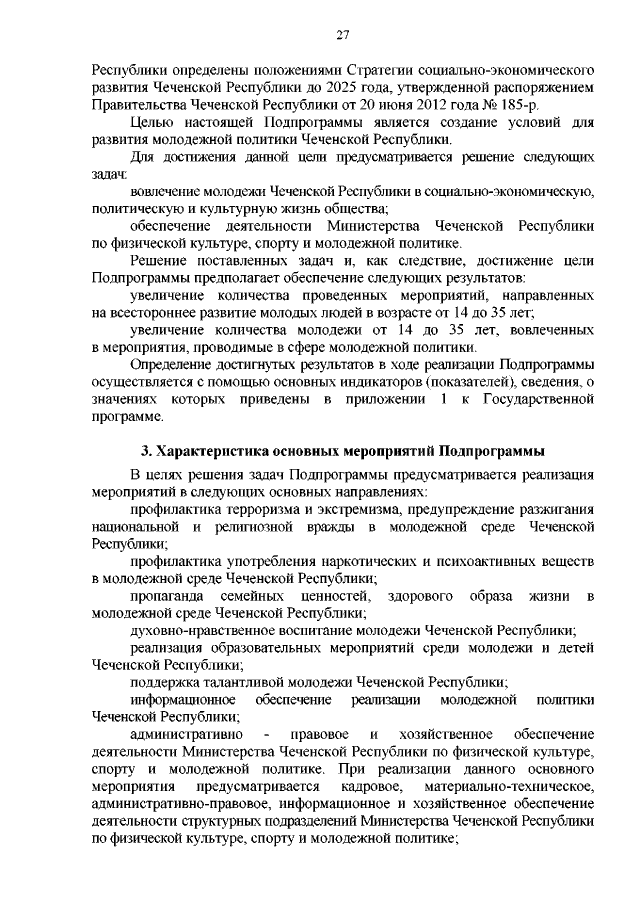 27

Республики определены положениями Стратегии социально-экономического развития Чеченской Республики до 2025 года, утвержденной распоряжением Правительства Чеченской Республики от 20 июня 2012 года № 185-р.

Целью настоящей Подпрограммы является создание условий для развития молодежной политики Чеченской Республики.

Для достижения данной цели предусматривается решение следующих задач:

вовлечение молодежи Чеченской Республики в социально-экономическую, политическую и культурную жизнь общества;

обеспечение деятельности Министерства Чеченской Республики по физической культуре, спорту и молодежной политике.

Решение поставленных задач и, как следствие, достижение цели Подпрограммы предполагает обеспечение следующих результатов:

увеличение количества проведенных мероприятий, направленных на всестороннее развитие молодых людей в возрасте от 14 до 35 лет;

увеличение количества молодежи от 14 до 35 лет, вовлеченных в мероприятия, проводимые в сфере молодежной политики.

Определение достигнутых результатов в ходе реализации Подпрограммы осуществляется с помощью основных индикаторов (показателей), сведения, о значениях которых приведены в приложении 1 к Государственной программе.

3. Характеристика основных мероприятий Подпрограммы

В целях решения задач Подпрограммы предусматривается реализация мероприятий в следующих основных направлениях:

профилактика терроризма и экстремизма, предупреждение разжигания национальной и религиозной вражды в молодежной среде Чеченской Республики;

профилактика употребления наркотических и психоактивных веществ в молодежной среде Чеченской Республики;

пропаганда семейных ценностей, здорового образа жизни в молодежной среде Чеченской Республики;

духовно-нравственное воспитание молодежи Чеченской Республики;

реализация образовательных мероприятий среди молодежи и детей Чеченской Республики;

поддержка талантливой молодежи Чеченской Республики;

информационное обеспечение реализации молодежной политики Чеченской Республики;

административно - правовое и хозяйственное обеспечение деятельности Министерства Чеченской Республики по физической культуре, спорту и молодежной политике. При реализации данного основного мероприятия предусматривается кадровое, материально-техническое, административно-правовое, информационное и хозяйственное обеспечение деятельности структурных подразделений Министерства Чеченской Республики по физической культуре, спорту и молодежной политике;